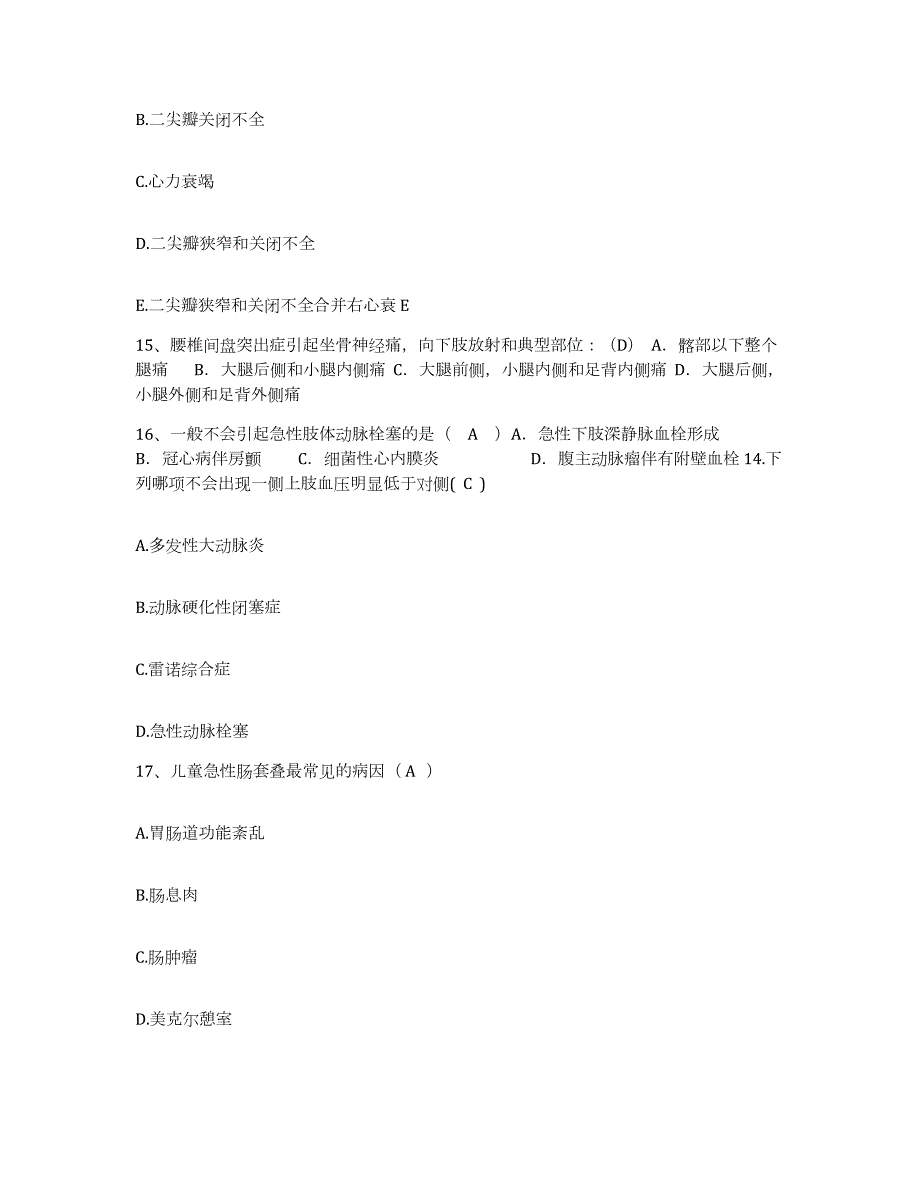 B.二尖瓣关闭不全

C.心力衰竭

D.二尖瓣狭窄和关闭不全

E.二尖瓣狭窄和关闭不全合并右心衰 E

15、腰椎间盘突出症引起坐骨神经痛，向下肢放射和典型部位：（D） A. 髂部以下整个腿痛 B. 大腿后侧和小腿内侧痛 C. 大腿前侧，小腿内侧和足背内侧痛 D. 大腿后侧，小腿外侧和足背外侧痛

16、一般不会引起急性肢体动脉栓塞的是（ A ）A. 急性下肢深静脉血栓形成 B. 冠心病伴房颤 C. 细菌性心内膜炎 D. 腹主动脉瘤伴有附壁血栓 14.下列哪项不会出现一侧上肢血压明显低于对侧( C )

A.多发性大动脉炎

B.动脉硬化性闭塞症

C.雷诺综合症

D.急性动脉栓塞

17、儿童急性肠套叠最常见的病因（ A ）

A.胃肠道功能紊乱

B.肠息肉

C.肠肿瘤

D.美克尔憩室